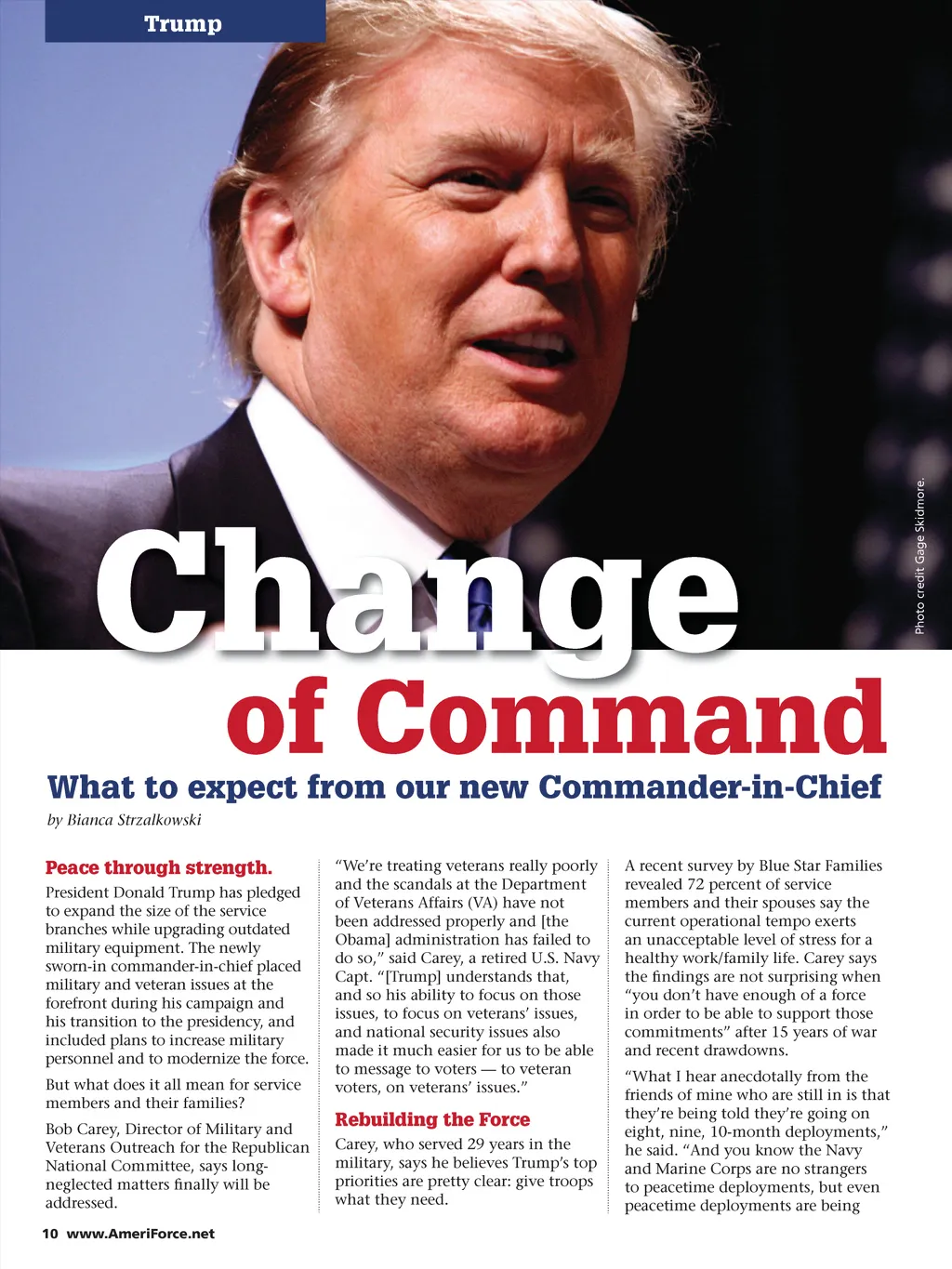 Trump

Photo credit Gage Skidmore.

Change of Command

What to expect from our new Commander-in-Chief

by Bianca Strzalkowski

Peace through strength.

President Donald Trump has pledged to expand the size of the service branches while upgrading outdated military equipment. The newly sworn-in commander-in-chief placed military and veteran issues at the forefront during his campaign and his transition to the presidency, and included plans to increase military personnel and to modernize the force.

But what does it all mean for service members and their families?

Bob Carey, Director of Military and Veterans Outreach for the Republican National Committee, says long-neglected matters finally will be addressed.

“We’re treating veterans really poorly and the scandals at the Department of Veterans Affairs (VA) have not been addressed properly and [the Obama] administration has failed to do so,” said Carey, a retired U.S. Navy Capt. “[Trump] understands that, and so his ability to focus on those issues, to focus on veterans’ issues, and national security issues also made it much easier for us to be able to message to voters — to veteran voters, on veterans’ issues.”

Rebuilding the Force

Carey, who served 29 years in the military, says he believes Trump’s top priorities are pretty clear: give troops what they need.

A recent survey by Blue Star Families revealed 72 percent of service members and their spouses say the current operational tempo exerts an unacceptable level of stress for a healthy work/family life. Carey says the findings are not surprising when “you don’t have enough of a force in order to be able to support those commitments” after 15 years of war and recent drawdowns.

“What I hear anecdotally from the friends of mine who are still in is that they’re being told they’re going on eight, nine, 10-month deployments,” he said. “And you know the Navy and Marine Corps are no strangers to peacetime deployments, but even peacetime deployments are being

10 www.AmeriForce.net